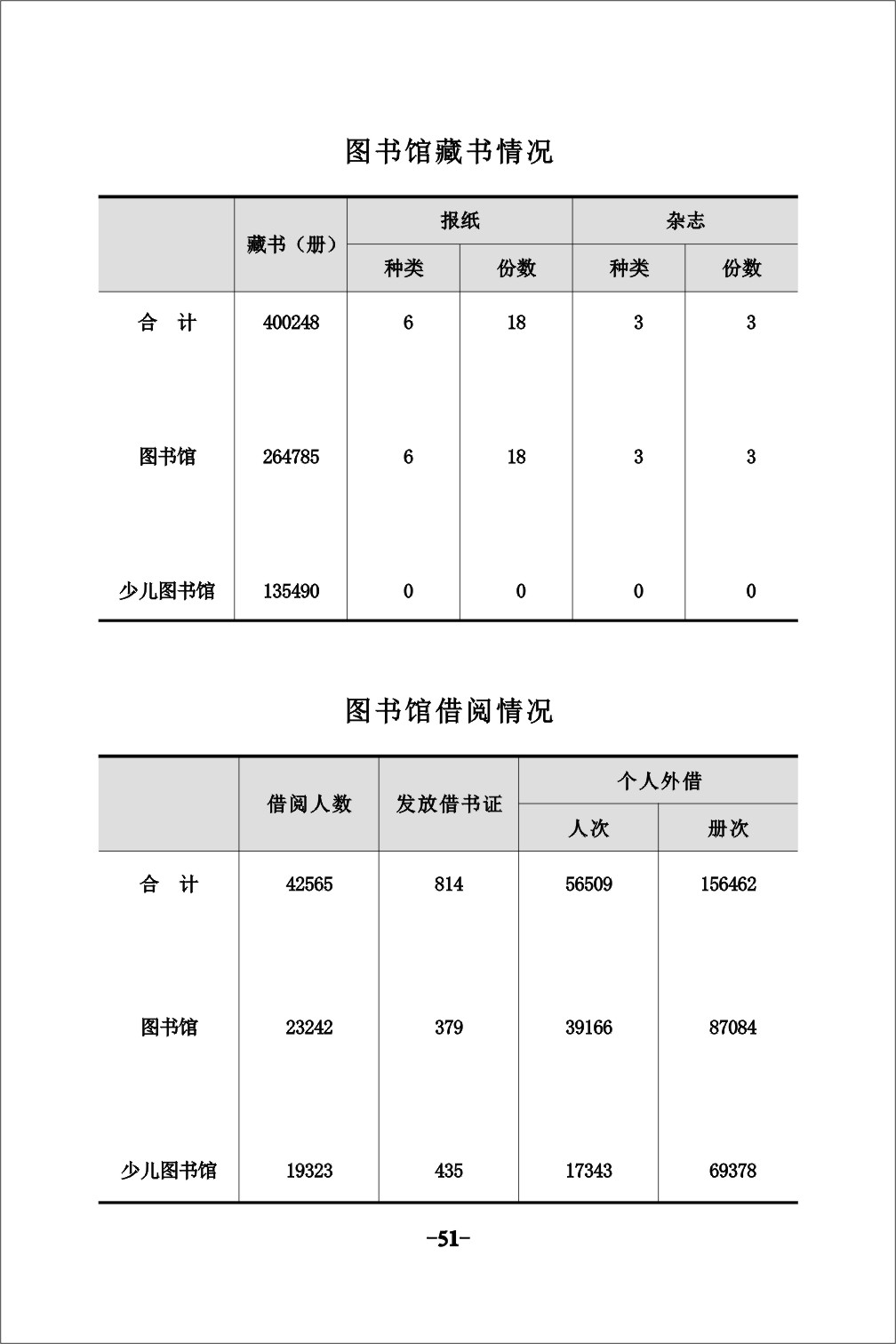 图书馆藏书情况

| | 藏书（册） | 报纸 种类 | 报纸 份数 | 杂志 种类 | 杂志 份数 |
|---|---|---|---|---|---|
| 合　计 | 400248 | 6 | 18 | 3 | 3 |
| 图书馆 | 264785 | 6 | 18 | 3 | 3 |
| 少儿图书馆 | 135490 | 0 | 0 | 0 | 0 |

图书馆借阅情况

| | 借阅人数 | 发放借书证 | 个人外借 人次 | 个人外借 册次 |
|---|---|---|---|---|
| 合　计 | 42565 | 814 | 56509 | 156462 |
| 图书馆 | 23242 | 379 | 39166 | 87084 |
| 少儿图书馆 | 19323 | 435 | 17343 | 69378 |

-51-